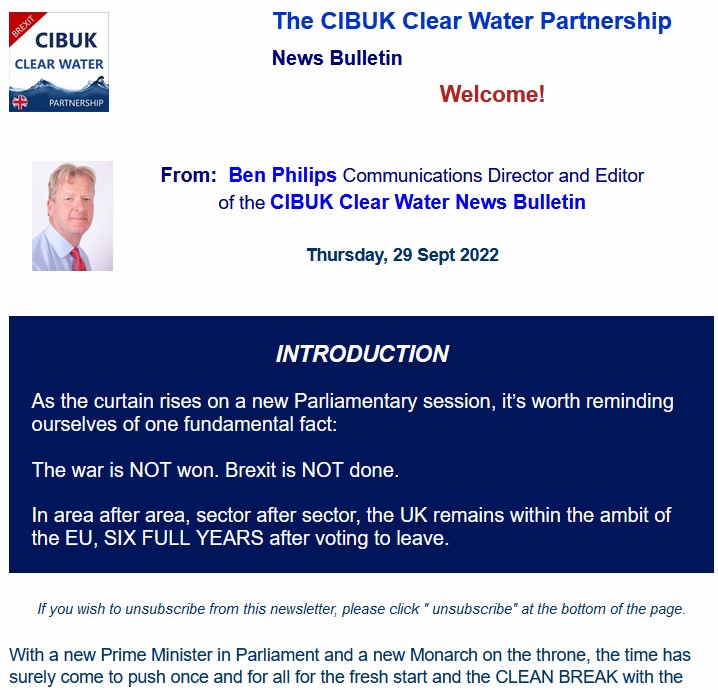 BREXIT
CIBUK
CLEAR WATER
PARTNERSHIP

The CIBUK Clear Water Partnership

News Bulletin

Welcome!

From: Ben Philips Communications Director and Editor of the CIBUK Clear Water News Bulletin

Thursday, 29 Sept 2022

INTRODUCTION

As the curtain rises on a new Parliamentary session, it's worth reminding ourselves of one fundamental fact:

The war is NOT won. Brexit is NOT done.

In area after area, sector after sector, the UK remains within the ambit of the EU, SIX FULL YEARS after voting to leave.

If you wish to unsubscribe from this newsletter, please click " unsubscribe" at the bottom of the page.

With a new Prime Minister in Parliament and a new Monarch on the throne, the time has surely come to push once and for all for the fresh start and the CLEAN BREAK with the